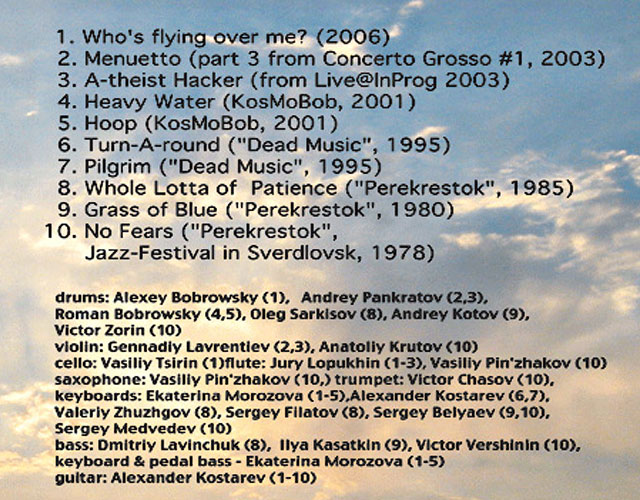 1. Who's flying over me? (2006)
2. Menuetto (part 3 from Concerto Grosso #1, 2003)
3. A-theist Hacker (from Live@InProg 2003)
4. Heavy Water (KosMoBob, 2001)
5. Hoop (KosMoBob, 2001)
6. Turn-A-round ("Dead Music", 1995)
7. Pilgrim ("Dead Music", 1995)
8. Whole Lotta of Patience ("Perekrestok", 1985)
9. Grass of Blue ("Perekrestok", 1980)
10. No Fears ("Perekrestok", Jazz-Festival in Sverdlovsk, 1978)

drums: Alexey Bobrowsky (1), Andrey Pankratov (2,3), Roman Bobrowsky (4,5), Oleg Sarkisov (8), Andrey Kotov (9), Victor Zorin (10)
violin: Gennadiy Lavrentiev (2,3), Anatoliy Krutov (10)
cello: Vasiliy Tsirin (1)flute: Jury Lopukhin (1-3), Vasiliy Pin'zhakov (10)
saxophone: Vasiliy Pin'zhakov (10,) trumpet: Victor Chasov (10),
keyboards: Ekaterina Morozova (1-5),Alexander Kostarev (6,7), Valeriy Zhuzhgov (8), Sergey Filatov (8), Sergey Belyaev (9,10), Sergey Medvedev (10)
bass: Dmitriy Lavinchuk (8), Ilya Kasatkin (9), Victor Vershinin (10),
keyboard & pedal bass - Ekaterina Morozova (1-5)
guitar: Alexander Kostarev (1-10)